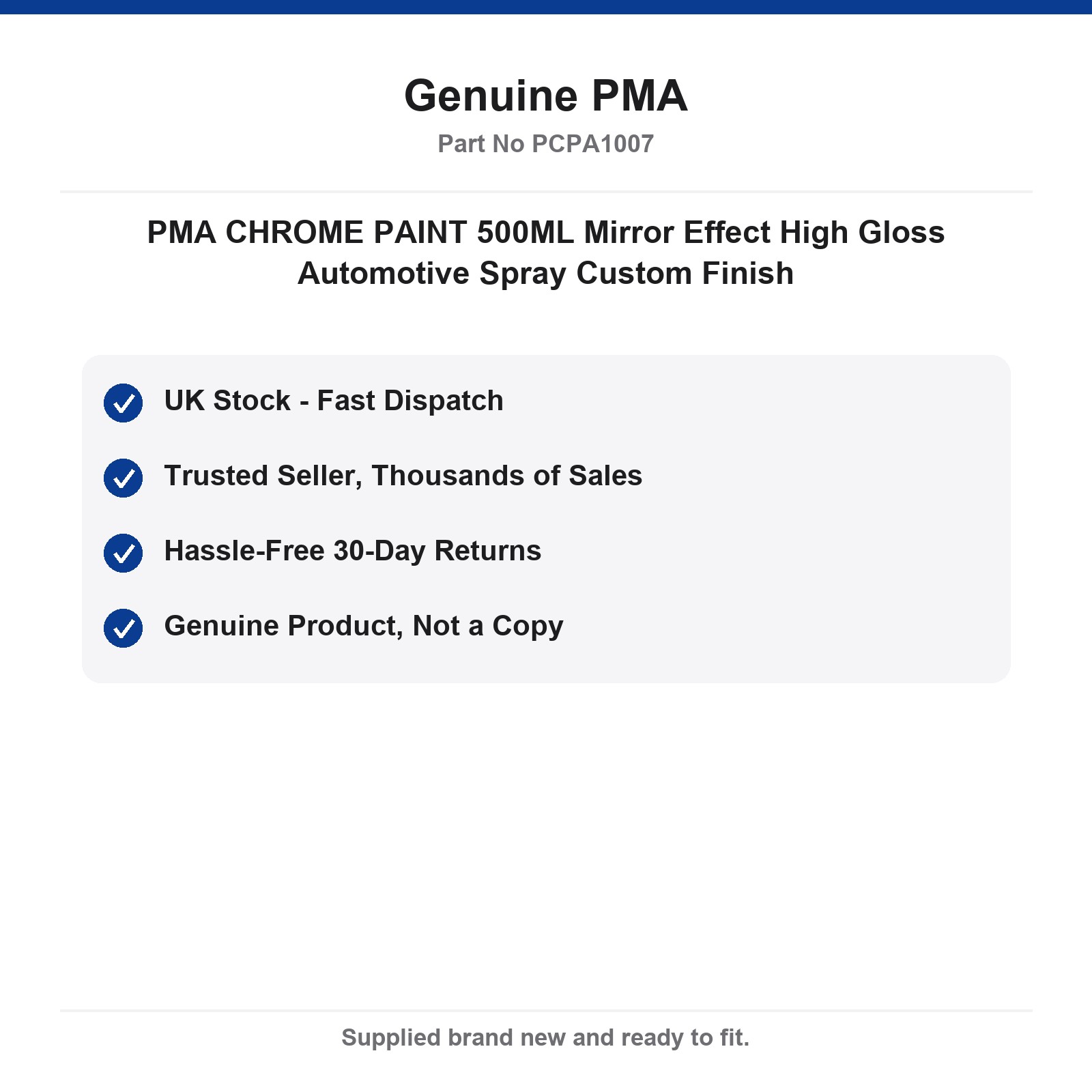 Genuine PMA
Part No PCPA1007

PMA CHROME PAINT 500ML Mirror Effect High Gloss Automotive Spray Custom Finish

UK Stock - Fast Dispatch

Trusted Seller, Thousands of Sales

Hassle-Free 30-Day Returns

Genuine Product, Not a Copy

Supplied brand new and ready to fit.